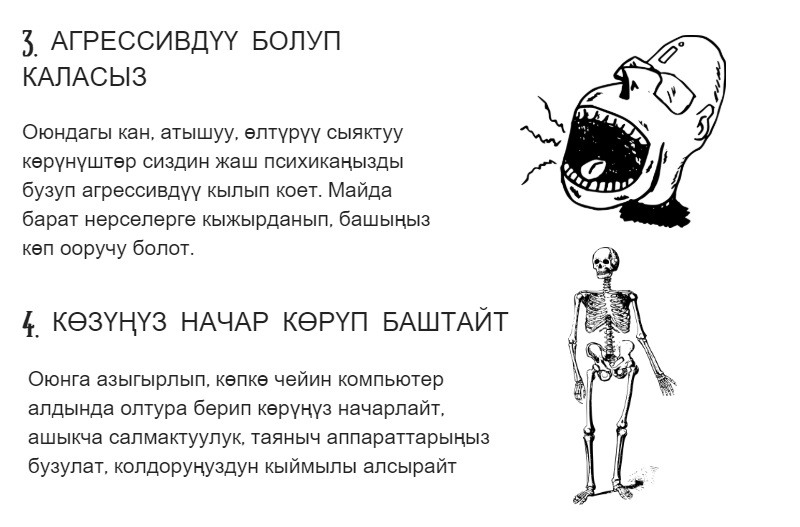 3. АГРЕССИВДҮҮ БОЛУП КАЛАСЫЗ

Оюндагы кан, атышуу, өлтүрүү сыяктуу көрүнүштөр сиздин жаш психикаңызды бузуп агрессивдүү кылып коет. Майда барат нерселерге кыжырданып, башыңыз көп ооручу болот.

4. КӨЗҮҢҮЗ НАЧАР КӨРҮП БАШТАЙТ

Оюнга азыгырлып, көпкө чейин компьютер алдында олтура берип көрүңүз начарлайт, ашыкча салмактуулук, таяныч аппараттарыңыз бузулат, колдоруңуздун кыймылы алсырайт